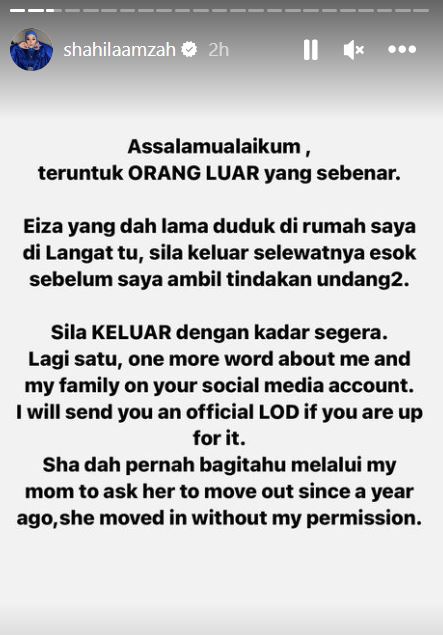 shahilaamzah 2h

Assalamualaikum ,
teruntuk ORANG LUAR yang sebenar.

Eiza yang dah lama duduk di rumah saya di Langat tu, sila keluar selewatnya esok sebelum saya ambil tindakan undang2.

Sila KELUAR dengan kadar segera.
Lagi satu, one more word about me and my family on your social media account.
I will send you an official LOD if you are up for it.
Sha dah pernah bagitahu melalui my mom to ask her to move out since a year ago,she moved in without my permission.